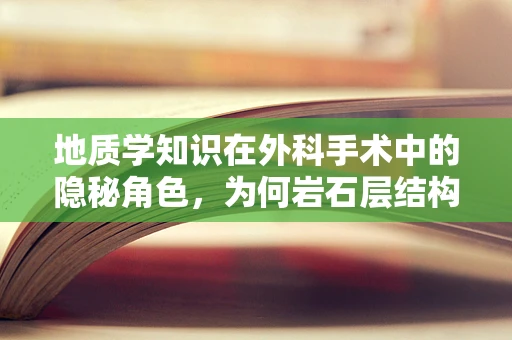 地质学知识在外科手术中的隐秘角色，为何岩石层结构